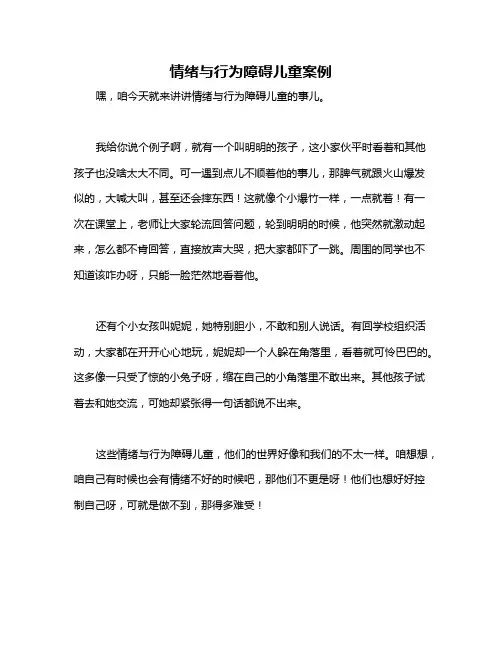 情绪与行为障碍儿童案例

嘿，咱今天就来讲讲情绪与行为障碍儿童的事儿。

我给你说个例子啊，就有一个叫明明的孩子，这小家伙平时看着和其他孩子也没啥太大不同。可一遇到点儿不顺着他的事儿，那脾气就跟火山爆发似的，大喊大叫，甚至还会摔东西！这就像个小爆竹一样，一点就着！有一次在课堂上，老师让大家轮流回答问题，轮到明明的时候，他突然就激动起来，怎么都不肯回答，直接放声大哭，把大家都吓了一跳。周围的同学也不知道该咋办呀，只能一脸茫然地看着他。

还有个小女孩叫妮妮，她特别胆小，不敢和别人说话。有回学校组织活动，大家都在开开心心地玩，妮妮却一个人躲在角落里，看着就可怜巴巴的。这多像一只受了惊的小兔子呀，缩在自己的小角落里不敢出来。其他孩子试着去和她交流，可她却紧张得一句话都说不出来。

这些情绪与行为障碍儿童，他们的世界好像和我们的不太一样。咱想想，咱自己有时候也会有情绪不好的时候吧，那他们不更是呀！他们也想好好控制自己呀，可就是做不到，那得多难受！